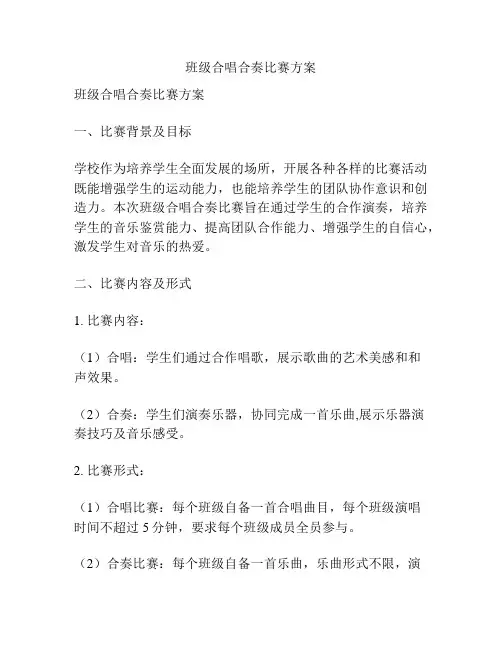 班级合唱合奏比赛方案

班级合唱合奏比赛方案

一、比赛背景及目标

学校作为培养学生全面发展的场所，开展各种各样的比赛活动既能增强学生的运动能力，也能培养学生的团队协作意识和创造力。本次班级合唱合奏比赛旨在通过学生的合作演奏，培养学生的音乐鉴赏能力、提高团队合作能力、增强学生的自信心，激发学生对音乐的热爱。

二、比赛内容及形式

1. 比赛内容：

（1）合唱：学生们通过合作唱歌，展示歌曲的艺术美感和和声效果。

（2）合奏：学生们演奏乐器，协同完成一首乐曲,展示乐器演奏技巧及音乐感受。

2. 比赛形式：

（1）合唱比赛：每个班级自备一首合唱曲目，每个班级演唱时间不超过 5 分钟，要求每个班级成员全员参与。

（2）合奏比赛：每个班级自备一首乐曲，乐曲形式不限，演